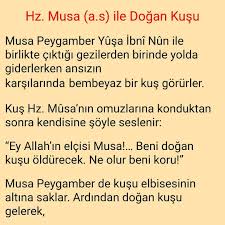 Hz. Musa (a.s) ile Doğan Kuşu

Musa Peygamber Yûşa İbnî Nûn ile birlikte çıktığı gezilerden birinde yolda giderlerken ansızın karşılarında bembeyaz bir kuş görürler.

Kuş Hz. Mûsa'nın omuzlarına konduktan sonra kendisine şöyle seslenir:

"Ey Allah'ın elçisi Musa!... Beni doğan kuşu öldürecek. Ne olur beni koru!"

Musa Peygamber de kuşu elbisesinin altına saklar. Ardından doğan kuşu gelerek,